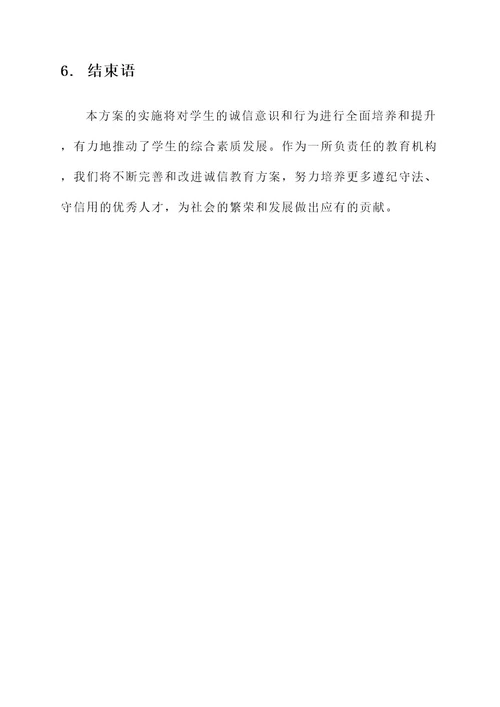 6. 结束语

本方案的实施将对学生的诚信意识和行为进行全面培养和提升，有力地推动了学生的综合素质发展。作为一所负责任的教育机构，我们将不断完善和改进诚信教育方案，努力培养更多遵纪守法、守信用的优秀人才，为社会的繁荣和发展做出应有的贡献。